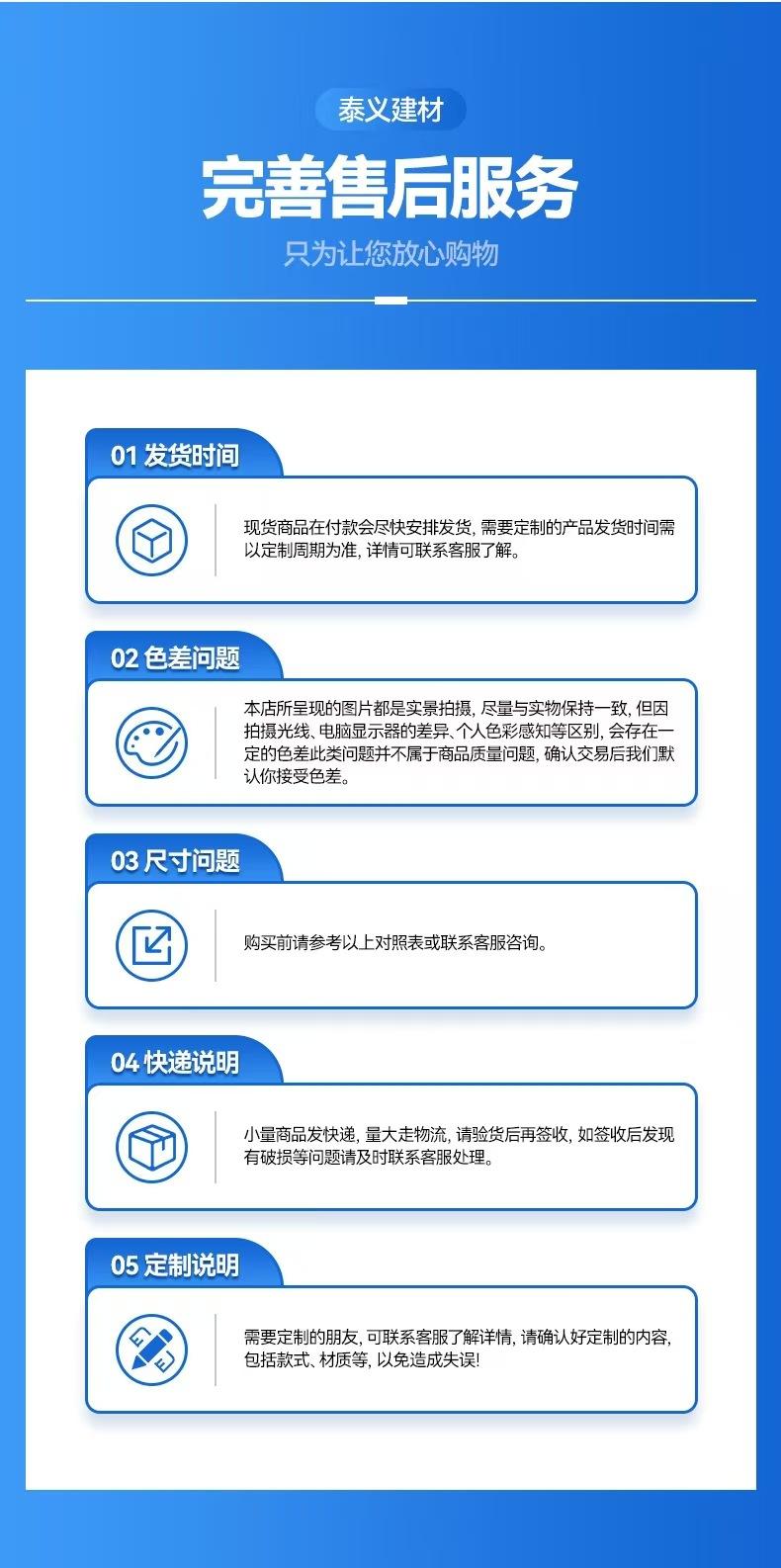 泰义建材

完善售后服务

只为让您放心购物

01 发货时间

现货商品在付款会尽快安排发货，需要定制的产品发货时间需以定制周期为准，详情可联系客服了解。

02 色差问题

本店所呈现的图片都是实景拍摄，尽量与实物保持一致，但因拍摄光线、电脑显示器的差异、个人色彩感知等区别，会存在一定的色差此类问题并不属于商品质量问题，确认交易后我们默认你接受色差。

03 尺寸问题

购买前请参考以上对照表或联系客服咨询。

04 快递说明

小量商品发快递，量大走物流，请验货后再签收，如签收后发现有破损等问题请及时联系客服处理。

05 定制说明

需要定制的朋友，可联系客服了解详情，请确认好定制的内容，包括款式、材质等，以免造成失误！